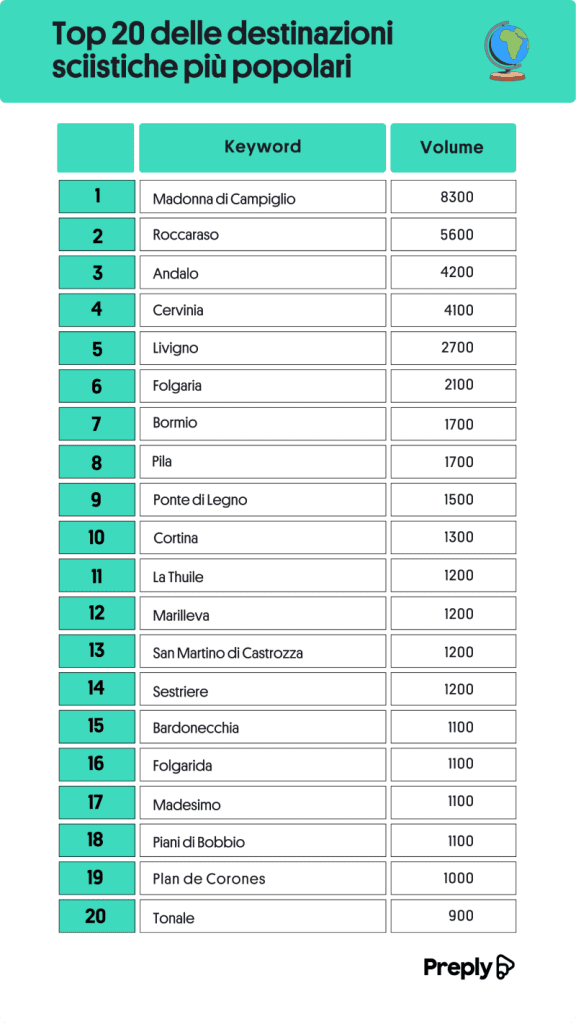 Top 20 delle destinazioni sciistiche più popolari

| | Keyword | Volume |
|---|---|---|
| 1 | Madonna di Campiglio | 8300 |
| 2 | Roccaraso | 5600 |
| 3 | Andalo | 4200 |
| 4 | Cervinia | 4100 |
| 5 | Livigno | 2700 |
| 6 | Folgaria | 2100 |
| 7 | Bormio | 1700 |
| 8 | Pila | 1700 |
| 9 | Ponte di Legno | 1500 |
| 10 | Cortina | 1300 |
| 11 | La Thuile | 1200 |
| 12 | Marilleva | 1200 |
| 13 | San Martino di Castrozza | 1200 |
| 14 | Sestriere | 1200 |
| 15 | Bardonecchia | 1100 |
| 16 | Folgarida | 1100 |
| 17 | Madesimo | 1100 |
| 18 | Piani di Bobbio | 1100 |
| 19 | Plan de Corones | 1000 |
| 20 | Tonale | 900 |

Preply